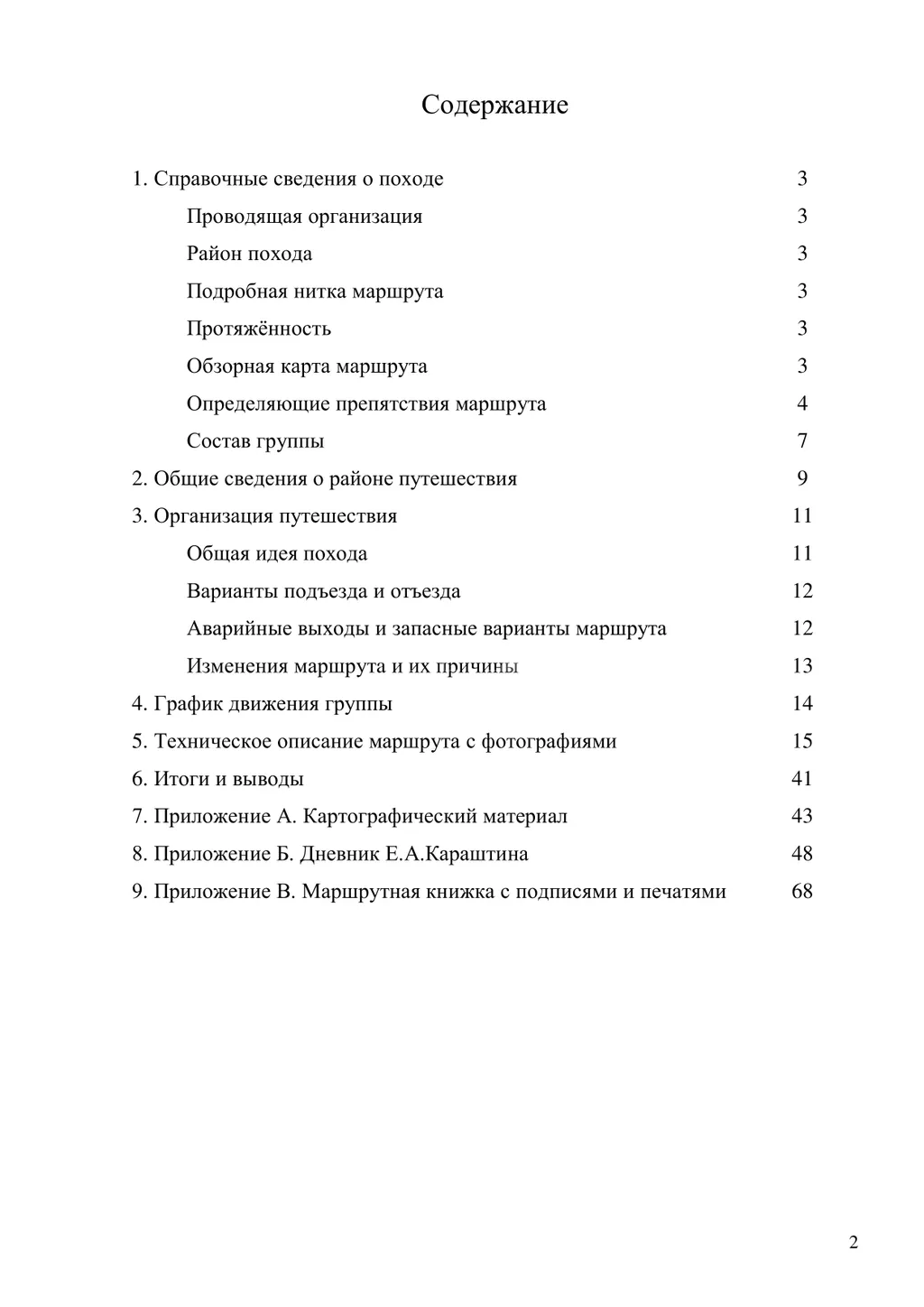 Содержание

1. Справочные сведения о походе 3
Проводящая организация 3
Район похода 3
Подробная нитка маршрута 3
Протяжённость 3
Обзорная карта маршрута 3
Определяющие препятствия маршрута 4
Состав группы 7
2. Общие сведения о районе путешествия 9
3. Организация путешествия 11
Общая идея похода 11
Варианты подъезда и отъезда 12
Аварийные выходы и запасные варианты маршрута 12
Изменения маршрута и их причины 13
4. График движения группы 14
5. Техническое описание маршрута с фотографиями 15
6. Итоги и выводы 41
7. Приложение А. Картографический материал 43
8. Приложение Б. Дневник Е.А.Караштина 48
9. Приложение В. Маршрутная книжка с подписями и печатями 68

2